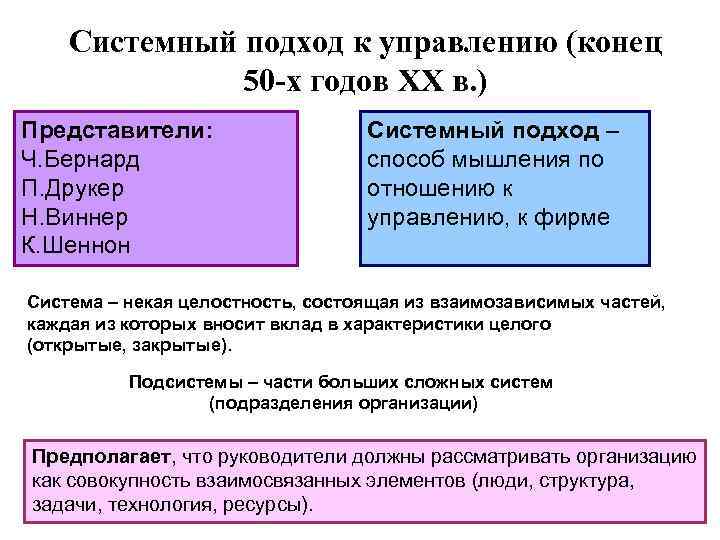 Системный подход к управлению (конец 50-х годов XX в.)

Представители:
Ч.Бернард
П.Друкер
Н.Виннер
К.Шеннон

Системный подход – способ мышления по отношению к управлению, к фирме

Система – некая целостность, состоящая из взаимозависимых частей, каждая из которых вносит вклад в характеристики целого (открытые, закрытые).

Подсистемы – части больших сложных систем (подразделения организации)

Предполагает, что руководители должны рассматривать организацию как совокупность взаимосвязанных элементов (люди, структура, задачи, технология, ресурсы).